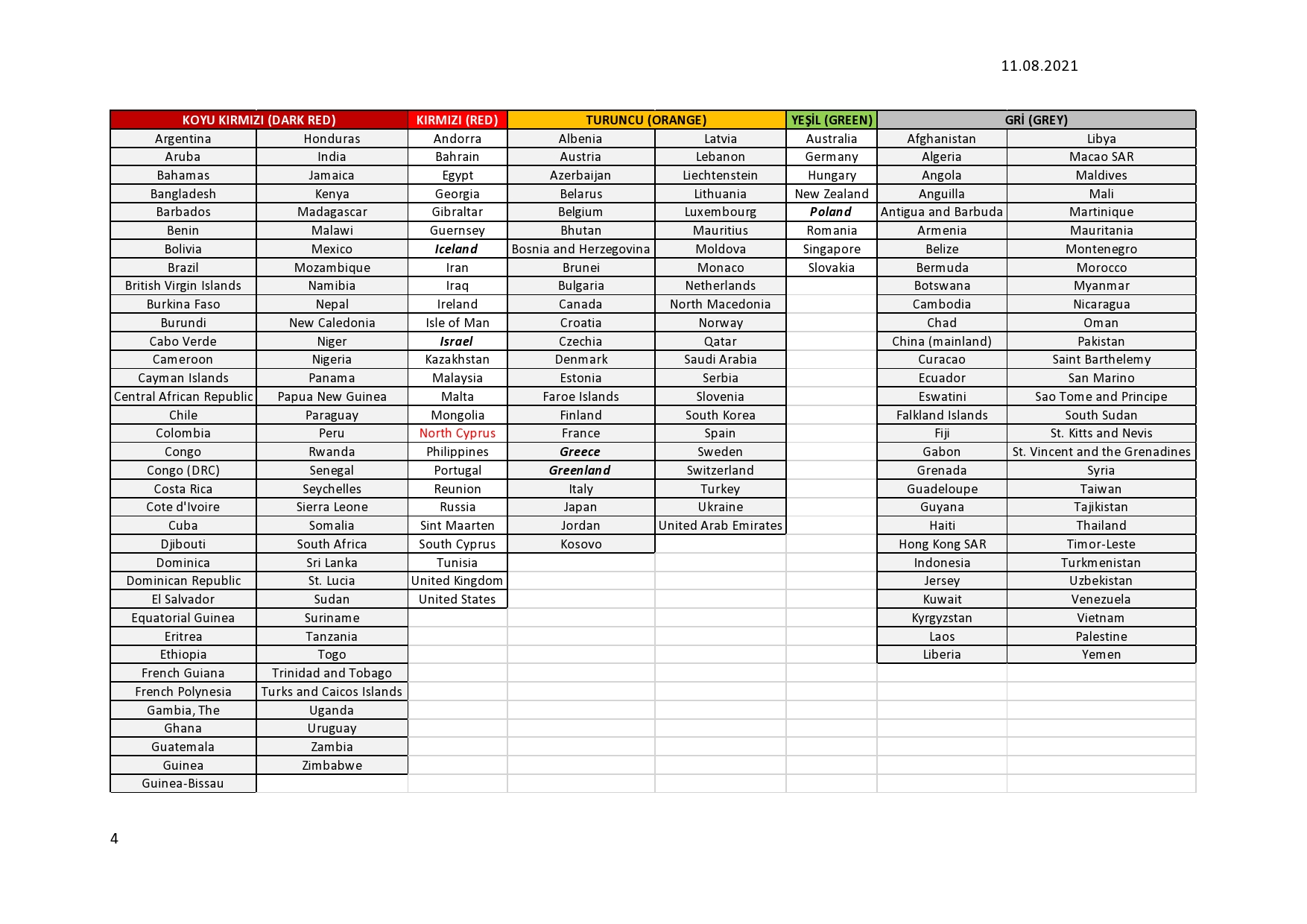 11.08.2021

| KOYU KIRMIZI (DARK RED) | | KIRMIZI (RED) | TURUNCU (ORANGE) | | YEŞİL (GREEN) | GRİ (GREY) | |
|---|---|---|---|---|---|---|---|
| Argentina | Honduras | Andorra | Albenia | Latvia | Australia | Afghanistan | Libya |
| Aruba | India | Bahrain | Austria | Lebanon | Germany | Algeria | Macao SAR |
| Bahamas | Jamaica | Egypt | Azerbaijan | Liechtenstein | Hungary | Angola | Maldives |
| Bangladesh | Kenya | Georgia | Belarus | Lithuania | New Zealand | Anguilla | Mali |
| Barbados | Madagascar | Gibraltar | Belgium | Luxembourg | Poland | Antigua and Barbuda | Martinique |
| Benin | Malawi | Guernsey | Bhutan | Mauritius | Romania | Armenia | Mauritania |
| Bolivia | Mexico | Iceland | Bosnia and Herzegovina | Moldova | Singapore | Belize | Montenegro |
| Brazil | Mozambique | Iran | Brunei | Monaco | Slovakia | Bermuda | Morocco |
| British Virgin Islands | Namibia | Iraq | Bulgaria | Netherlands | | Botswana | Myanmar |
| Burkina Faso | Nepal | Ireland | Canada | North Macedonia | | Cambodia | Nicaragua |
| Burundi | New Caledonia | Isle of Man | Croatia | Norway | | Chad | Oman |
| Cabo Verde | Niger | Israel | Czechia | Qatar | | China (mainland) | Pakistan |
| Cameroon | Nigeria | Kazakhstan | Denmark | Saudi Arabia | | Curacao | Saint Barthelemy |
| Cayman Islands | Panama | Malaysia | Estonia | Serbia | | Ecuador | San Marino |
| Central African Republic | Papua New Guinea | Malta | Faroe Islands | Slovenia | | Eswatini | Sao Tome and Principe |
| Chile | Paraguay | Mongolia | Finland | South Korea | | Falkland Islands | South Sudan |
| Colombia | Peru | North Cyprus | France | Spain | | Fiji | St. Kitts and Nevis |
| Congo | Rwanda | Philippines | Greece | Sweden | | Gabon | St. Vincent and the Grenadines |
| Congo (DRC) | Senegal | Portugal | Greenland | Switzerland | | Grenada | Syria |
| Costa Rica | Seychelles | Reunion | Italy | Turkey | | Guadeloupe | Taiwan |
| Cote d'Ivoire | Sierra Leone | Russia | Japan | Ukraine | | Guyana | Tajikistan |
| Cuba | Somalia | Sint Maarten | Jordan | United Arab Emirates | | Haiti | Thailand |
| Djibouti | South Africa | South Cyprus | Kosovo | | | Hong Kong SAR | Timor-Leste |
| Dominica | Sri Lanka | Tunisia | | | | Indonesia | Turkmenistan |
| Dominican Republic | St. Lucia | United Kingdom | | | | Jersey | Uzbekistan |
| El Salvador | Sudan | United States | | | | Kuwait | Venezuela |
| Equatorial Guinea | Suriname | | | | | Kyrgyzstan | Vietnam |
| Eritrea | Tanzania | | | | | Laos | Palestine |
| Ethiopia | Togo | | | | | Liberia | Yemen |
| French Guiana | Trinidad and Tobago | | | | | | |
| French Polynesia | Turks and Caicos Islands | | | | | | |
| Gambia, The | Uganda | | | | | | |
| Ghana | Uruguay | | | | | | |
| Guatemala | Zambia | | | | | | |
| Guinea | Zimbabwe | | | | | | |
| Guinea-Bissau | | | | | | | |

4